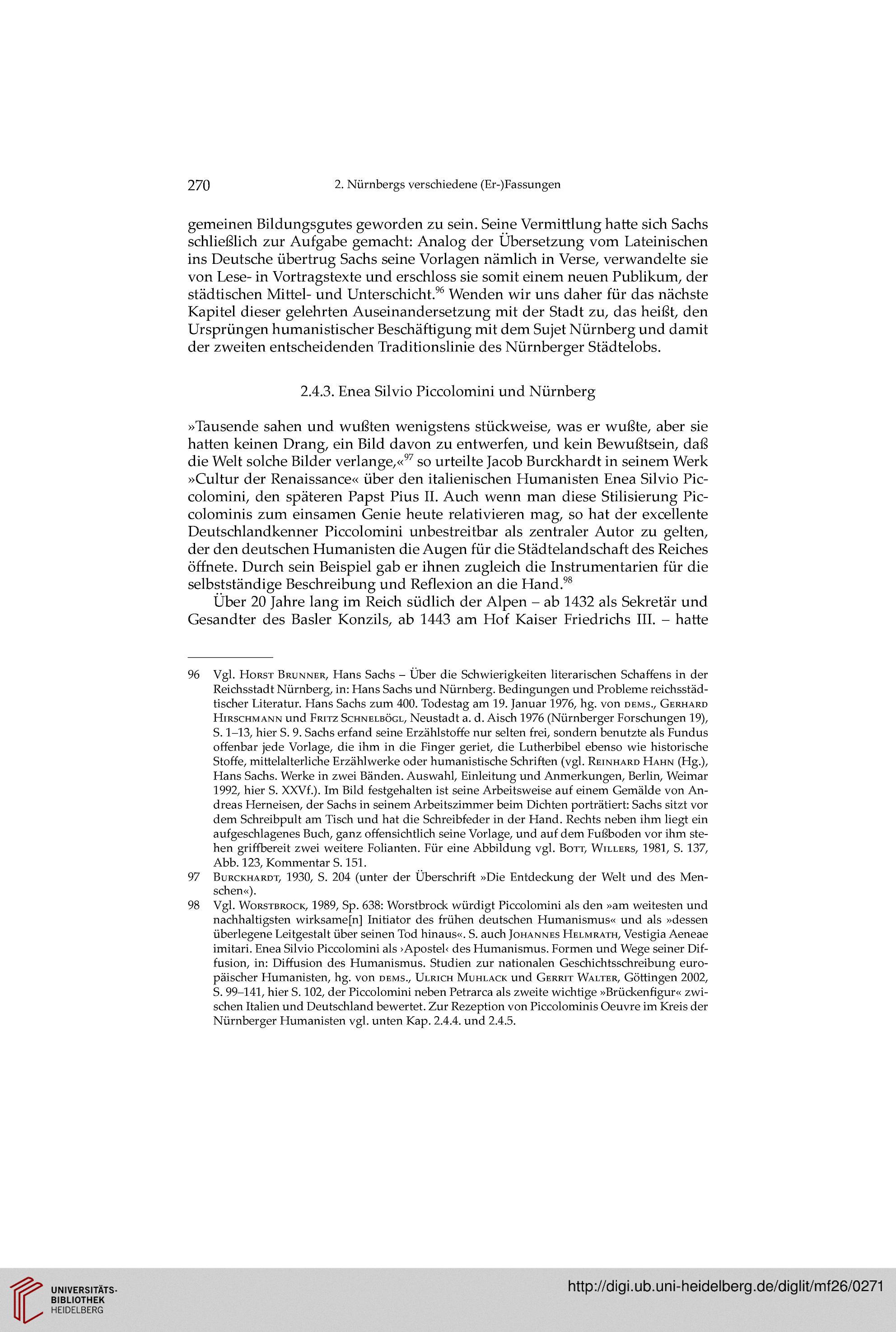 270

2. Nürnbergs verschiedene (Er-)Fassungen

gemeinen Bildungsgutes geworden zu sein. Seine Vermittlung hatte sich Sachs schließlich zur Aufgabe gemacht: Analog der Übersetzung vom Lateinischen ins Deutsche übertrug Sachs seine Vorlagen nämlich in Verse, verwandelte sie von Lese- in Vortragstexte und erschloss sie somit einem neuen Publikum, der städtischen Mittel- und Unterschicht.$^{96}$ Wenden wir uns daher für das nächste Kapitel dieser gelehrten Auseinandersetzung mit der Stadt zu, das heißt, den Ursprüngen humanistischer Beschäftigung mit dem Sujet Nürnberg und damit der zweiten entscheidenden Traditionslinie des Nürnberger Städtelobs.

2.4.3. Enea Silvio Piccolomini und Nürnberg

»Tausende sahen und wußten wenigstens stückweise, was er wußte, aber sie hatten keinen Drang, ein Bild davon zu entwerfen, und kein Bewußtsein, daß die Welt solche Bilder verlange,«$^{97}$ so urteilte Jacob Burckhardt in seinem Werk »Cultur der Renaissance« über den italienischen Humanisten Enea Silvio Piccolomini, den späteren Papst Pius II. Auch wenn man diese Stilisierung Piccolominis zum einsamen Genie heute relativieren mag, so hat der excellente Deutschlandkenner Piccolomini unbestreitbar als zentraler Autor zu gelten, der den deutschen Humanisten die Augen für die Städtelandschaft des Reiches öffnete. Durch sein Beispiel gab er ihnen zugleich die Instrumentarien für die selbstständige Beschreibung und Reflexion an die Hand.$^{98}$

Über 20 Jahre lang im Reich südlich der Alpen – ab 1432 als Sekretär und Gesandter des Basler Konzils, ab 1443 am Hof Kaiser Friedrichs III. – hatte

96 Vgl. Horst Brunner, Hans Sachs – Über die Schwierigkeiten literarischen Schaffens in der Reichsstadt Nürnberg, in: Hans Sachs und Nürnberg. Bedingungen und Probleme reichsstädtischer Literatur. Hans Sachs zum 400. Todestag am 19. Januar 1976, hg. von dems., Gerhard Hirschmann und Fritz Schnelbögl, Neustadt a. d. Aisch 1976 (Nürnberger Forschungen 19), S. 1–13, hier S. 9. Sachs erfand seine Erzählstoffe nur selten frei, sondern benutzte als Fundus offenbar jede Vorlage, die ihm in die Finger geriet, die Lutherbibel ebenso wie historische Stoffe, mittelalterliche Erzählwerke oder humanistische Schriften (vgl. Reinhard Hahn (Hg.), Hans Sachs. Werke in zwei Bänden. Auswahl, Einleitung und Anmerkungen, Berlin, Weimar 1992, hier S. XXVf.). Im Bild festgehalten ist seine Arbeitsweise auf einem Gemälde von Andreas Herneisen, der Sachs in seinem Arbeitszimmer beim Dichten porträtiert: Sachs sitzt vor dem Schreibpult am Tisch und hat die Schreibfeder in der Hand. Rechts neben ihm liegt ein aufgeschlagenes Buch, ganz offensichtlich seine Vorlage, und auf dem Fußboden vor ihm stehen griffbereit zwei weitere Folianten. Für eine Abbildung vgl. Bott, Willers, 1981, S. 137, Abb. 123, Kommentar S. 151.

97 Burckhardt, 1930, S. 204 (unter der Überschrift »Die Entdeckung der Welt und des Menschen«).

98 Vgl. Worstbrock, 1989, Sp. 638: Worstbrock würdigt Piccolomini als den »am weitesten und nachhaltigsten wirksame[n] Initiator des frühen deutschen Humanismus« und als »dessen überlegene Leitgestalt über seinen Tod hinaus«. S. auch Johannes Helmrath, Vestigia Aeneae imitari. Enea Silvio Piccolomini als ›Apostel‹ des Humanismus. Formen und Wege seiner Diffusion, in: Diffusion des Humanismus. Studien zur nationalen Geschichtsschreibung europäischer Humanisten, hg. von dems., Ulrich Muhlack und Gerrit Walter, Göttingen 2002, S. 99–141, hier S. 102, der Piccolomini neben Petrarca als zweite wichtige »Brückenfigur« zwischen Italien und Deutschland bewertet. Zur Rezeption von Piccolominis Oeuvre im Kreis der Nürnberger Humanisten vgl. unten Kap. 2.4.4. und 2.4.5.

UNIVERSITÄTS-BIBLIOTHEK HEIDELBERG

http://digi.ub.uni-heidelberg.de/diglit/mf26/0271